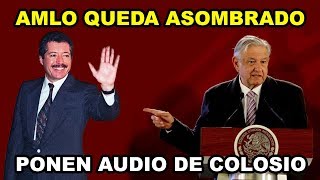 AMLO QUEDA ASOMBRADO

PONEN AUDIO DE COLOSIO